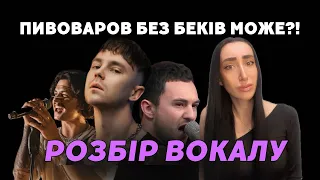 ПИВОВАРОВ БЕЗ БЕКІВ МОЖЕ?!

РОЗБІР ВОКАЛУ